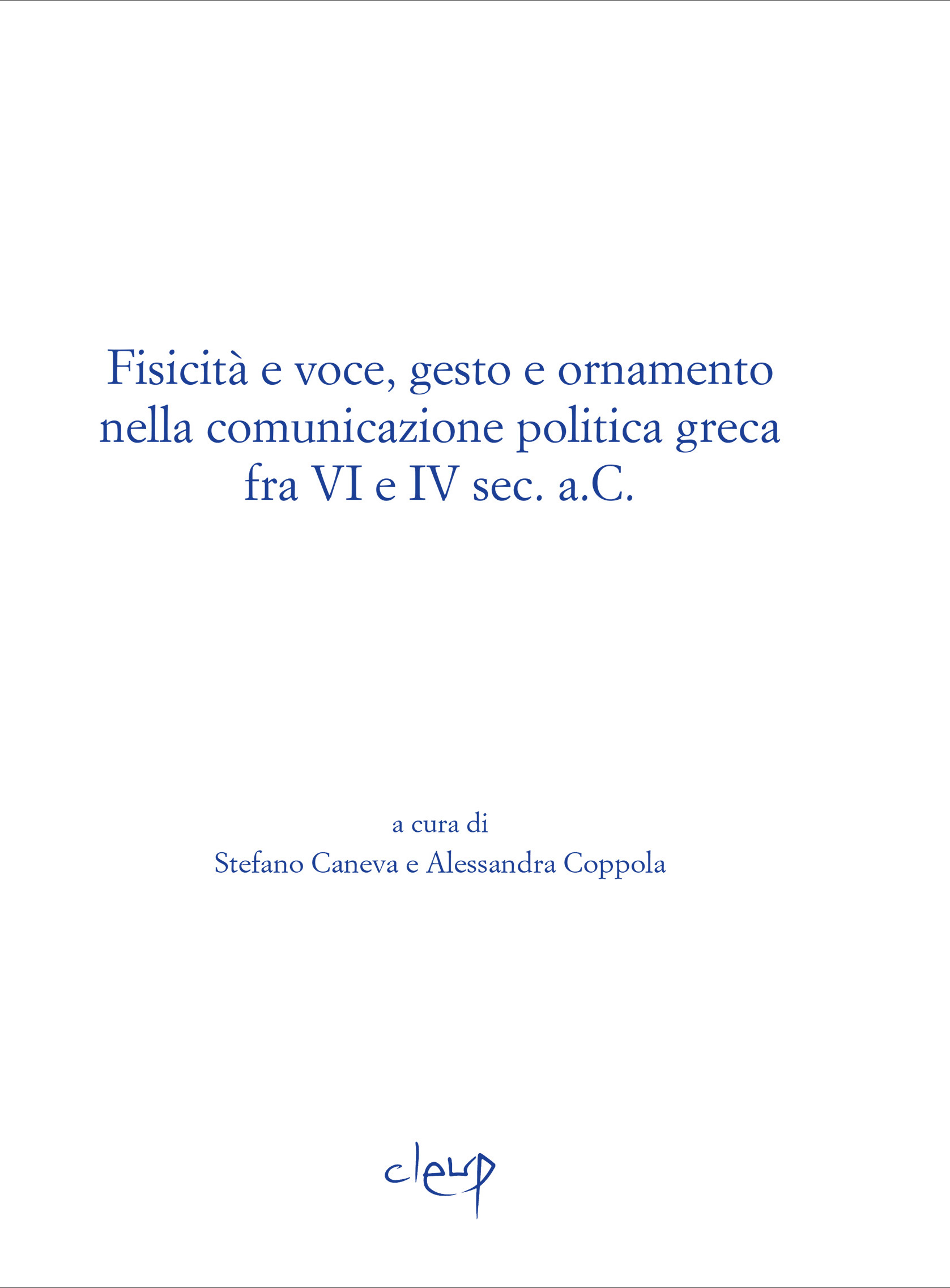 Fisicità e voce, gesto e ornamento nella comunicazione politica greca fra VI e IV sec. a.C.

a cura di
Stefano Caneva e Alessandra Coppola

cleup